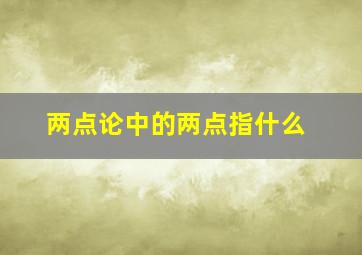 两点论中的两点指什么